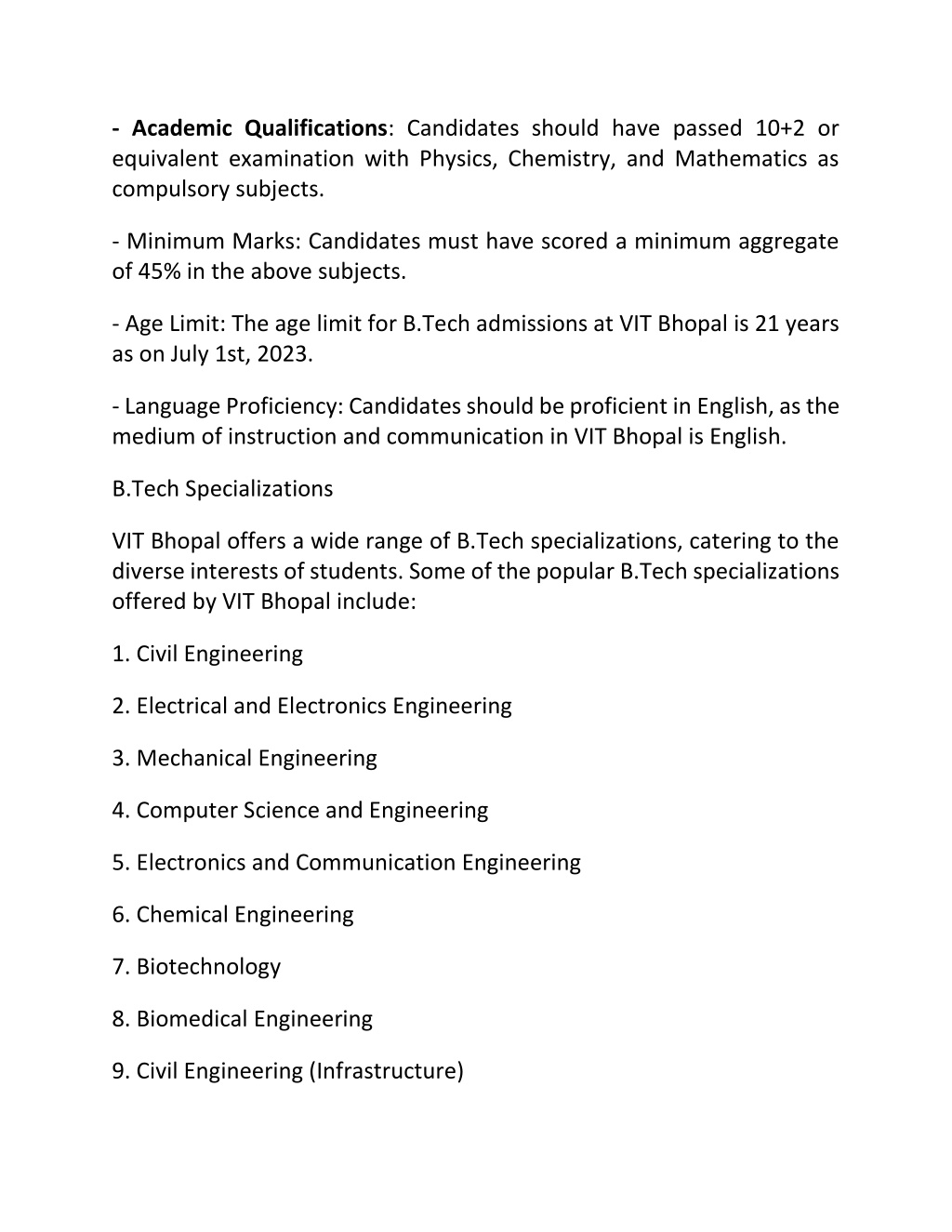 - Academic Qualifications: Candidates should have passed 10+2 or equivalent examination with Physics, Chemistry, and Mathematics as compulsory subjects.

- Minimum Marks: Candidates must have scored a minimum aggregate of 45% in the above subjects.

- Age Limit: The age limit for B.Tech admissions at VIT Bhopal is 21 years as on July 1st, 2023.

- Language Proficiency: Candidates should be proficient in English, as the medium of instruction and communication in VIT Bhopal is English.

B.Tech Specializations

VIT Bhopal offers a wide range of B.Tech specializations, catering to the diverse interests of students. Some of the popular B.Tech specializations offered by VIT Bhopal include:

1. Civil Engineering

2. Electrical and Electronics Engineering

3. Mechanical Engineering

4. Computer Science and Engineering

5. Electronics and Communication Engineering

6. Chemical Engineering

7. Biotechnology

8. Biomedical Engineering

9. Civil Engineering (Infrastructure)